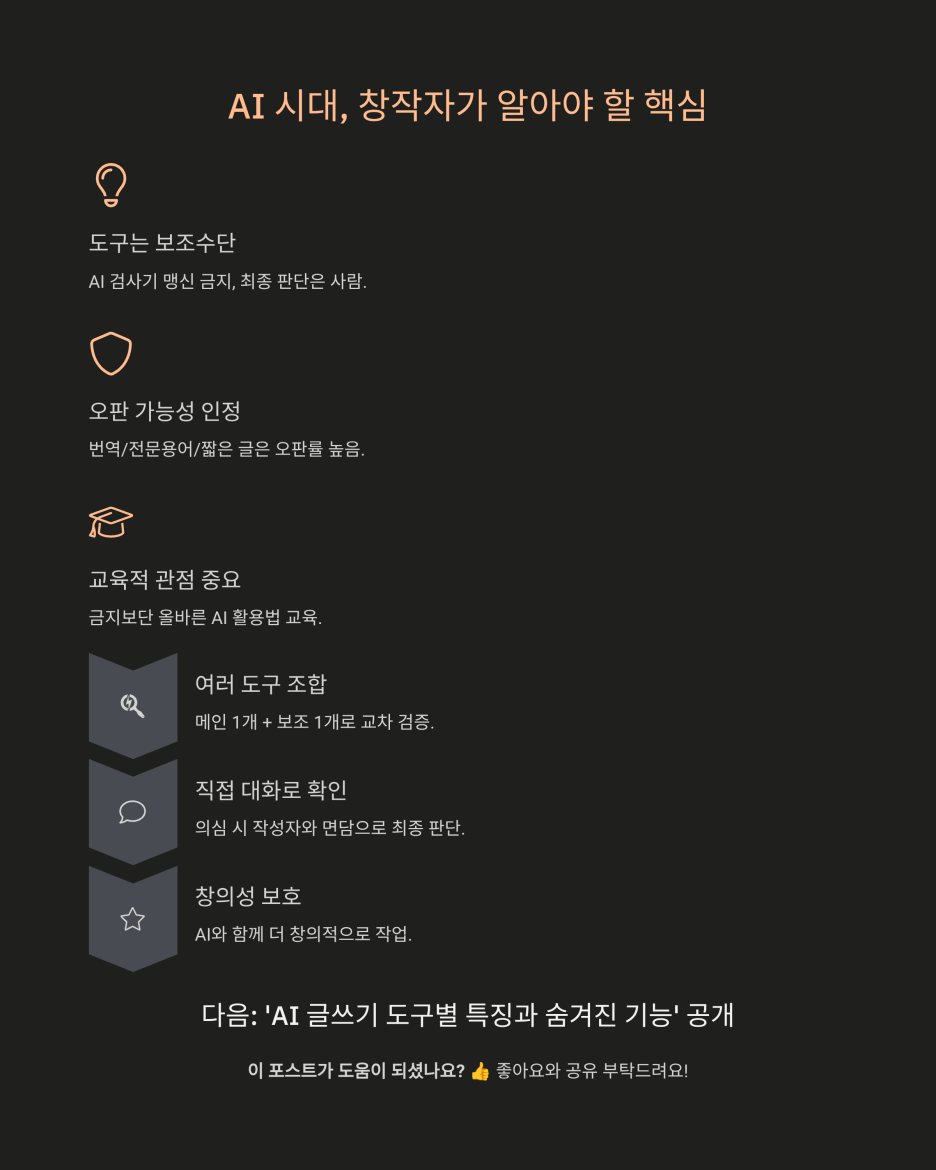 AI 시대, 창작자가 알아야 할 핵심

도구는 보조수단

AI 검사기 맹신 금지, 최종 판단은 사람.

오판 가능성 인정

번역/전문용어/짧은 글은 오판률 높음.

교육적 관점 중요

금지보단 올바른 AI 활용법 교육.

여러 도구 조합

메인 1개 + 보조 1개로 교차 검증.

직접 대화로 확인

의심 시 작성자와 면담으로 최종 판단.

창의성 보호

AI와 함께 더 창의적으로 작업.

다음: 'AI 글쓰기 도구별 특징과 숨겨진 기능' 공개

이 포스트가 도움이 되셨나요? 👍 좋아요와 공유 부탁드려요!